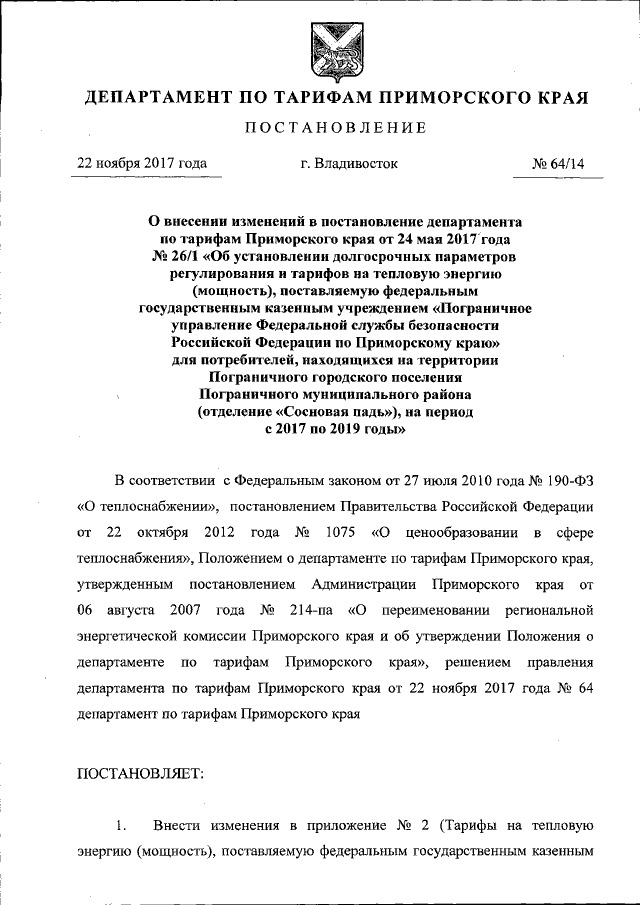 ДЕПАРТАМЕНТ ПО ТАРИФАМ ПРИМОРСКОГО КРАЯ

ПОСТАНОВЛЕНИЕ

22 ноября 2017 года

г. Владивосток

№ 64/14

О внесении изменений в постановление департамента по тарифам Приморского края от 24 мая 2017 года № 26/1 «Об установлении долгосрочных параметров регулирования и тарифов на тепловую энергию (мощность), поставляемую федеральным государственным казенным учреждением «Пограничное управление Федеральной службы безопасности Российской Федерации по Приморскому краю» для потребителей, находящихся на территории Пограничного городского поселения Пограничного муниципального района (отделение «Сосновая падь»), на период с 2017 по 2019 годы»

В соответствии с Федеральным законом от 27 июля 2010 года № 190-ФЗ «О теплоснабжении», постановлением Правительства Российской Федерации от 22 октября 2012 года № 1075 «О ценообразовании в сфере теплоснабжения», Положением о департаменте по тарифам Приморского края, утвержденным постановлением Администрации Приморского края от 06 августа 2007 года № 214-па «О переименовании региональной энергетической комиссии Приморского края и об утверждении Положения о департаменте по тарифам Приморского края», решением правления департамента по тарифам Приморского края от 22 ноября 2017 года № 64 департамент по тарифам Приморского края

ПОСТАНОВЛЯЕТ:

1. Внести изменения в приложение № 2 (Тарифы на тепловую энергию (мощность), поставляемую федеральным государственным казенным